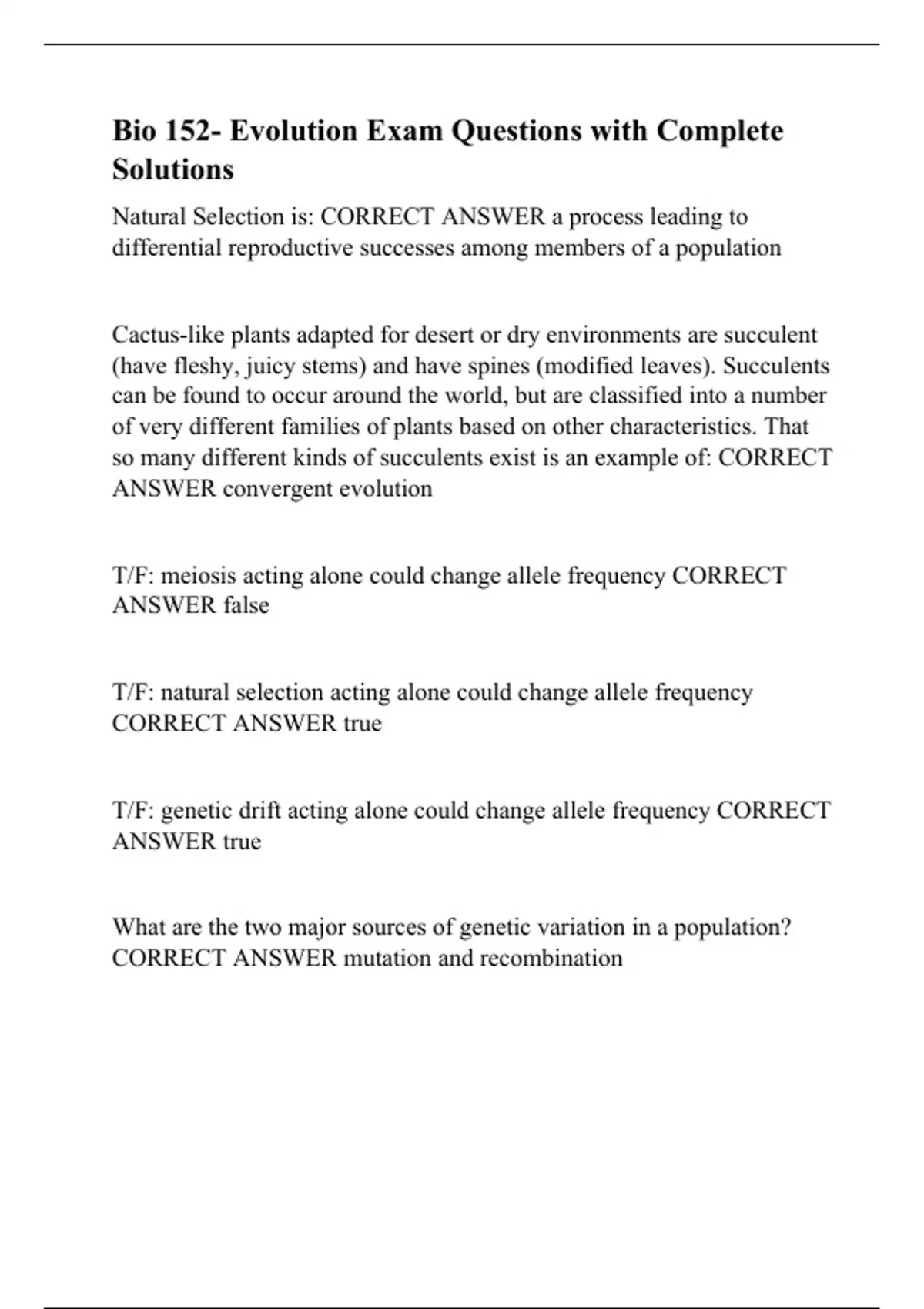 Bio 152- Evolution Exam Questions with Complete Solutions

Natural Selection is: CORRECT ANSWER a process leading to differential reproductive successes among members of a population

Cactus-like plants adapted for desert or dry environments are succulent (have fleshy, juicy stems) and have spines (modified leaves). Succulents can be found to occur around the world, but are classified into a number of very different families of plants based on other characteristics. That so many different kinds of succulents exist is an example of: CORRECT ANSWER convergent evolution

T/F: meiosis acting alone could change allele frequency CORRECT ANSWER false

T/F: natural selection acting alone could change allele frequency CORRECT ANSWER true

T/F: genetic drift acting alone could change allele frequency CORRECT ANSWER true

What are the two major sources of genetic variation in a population? CORRECT ANSWER mutation and recombination